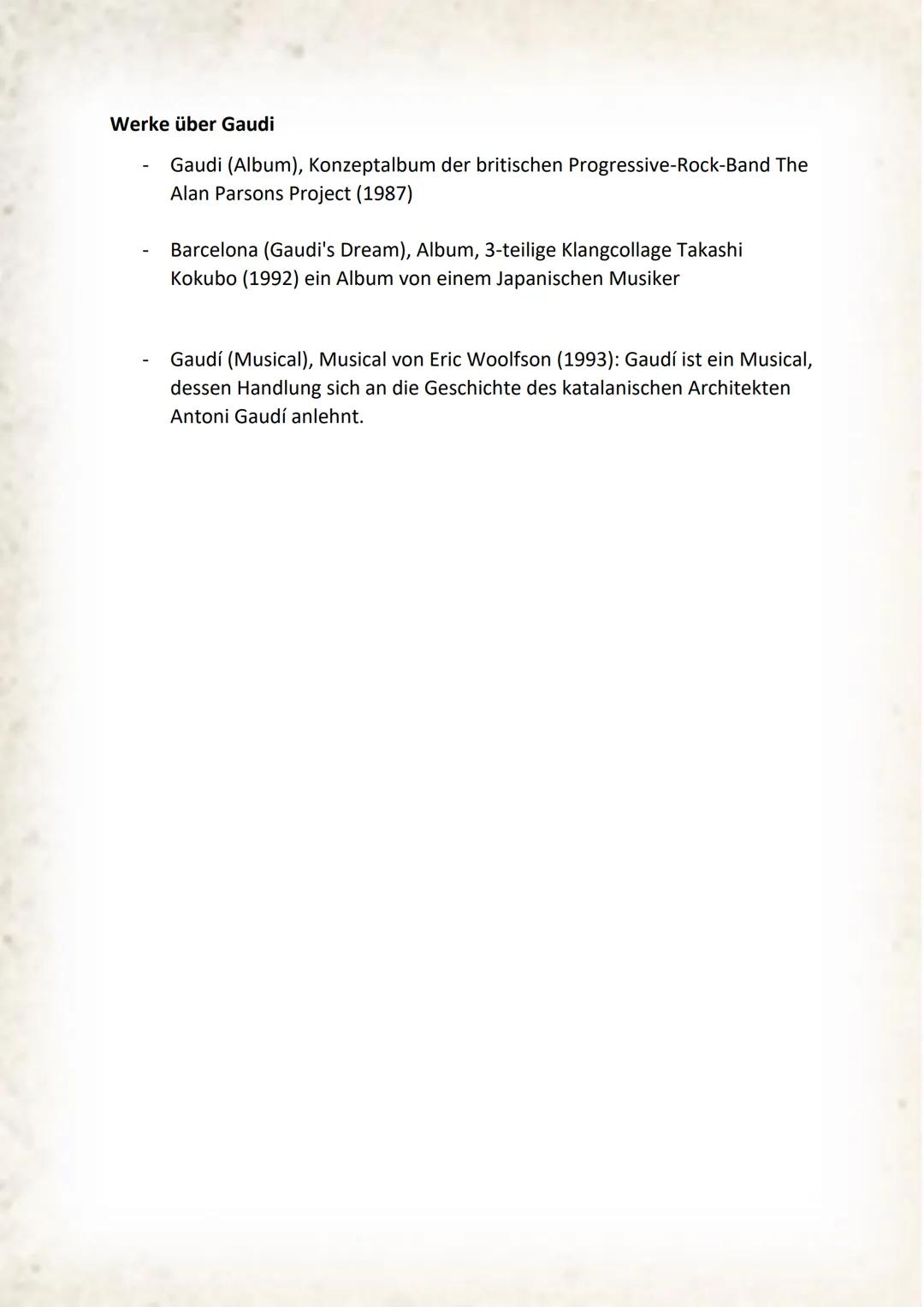 **Werke über Gaudi**

- Gaudi (Album), Konzeptalbum der britischen Progressive-Rock-Band The Alan Parsons Project (1987)

- Barcelona (Gaudi's Dream), Album, 3-teilige Klangcollage Takashi Kokubo (1992) ein Album von einem Japanischen Musiker

- Gaudí (Musical), Musical von Eric Woolfson (1993): Gaudí ist ein Musical, dessen Handlung sich an die Geschichte des katalanischen Architekten Antoni Gaudí anlehnt.